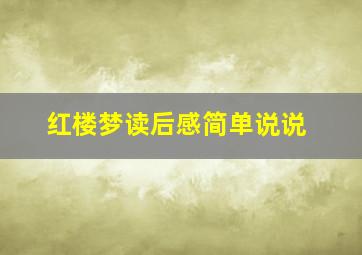 红楼梦读后感简单说说